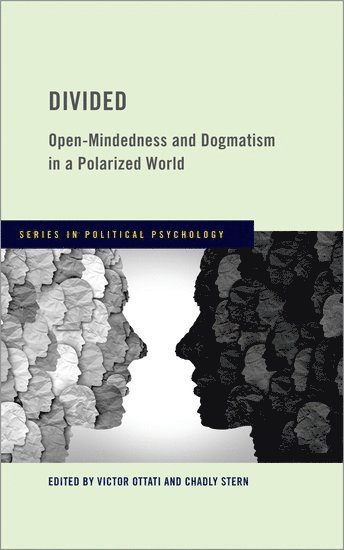 DIVIDED

Open-Mindedness and Dogmatism in a Polarized World

SERIES IN POLITICAL PSYCHOLOGY

EDITED BY VICTOR OTTATI AND CHADLY STERN